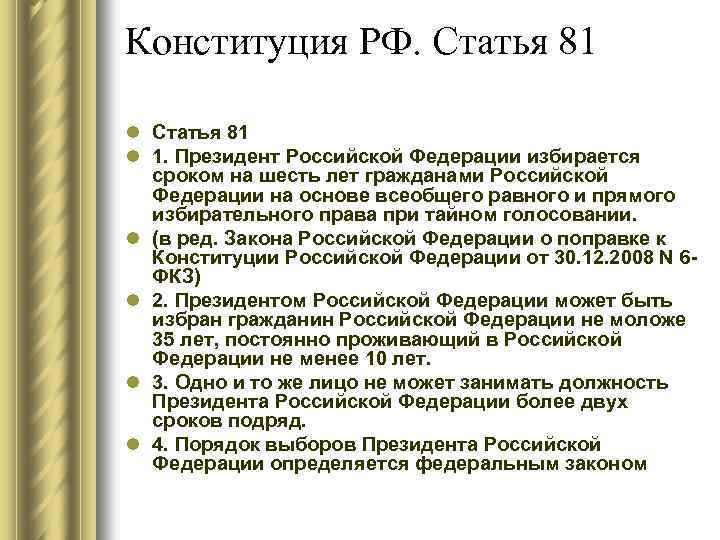 Конституция РФ. Статья 81

Статья 81

1. Президент Российской Федерации избирается сроком на шесть лет гражданами Российской Федерации на основе всеобщего равного и прямого избирательного права при тайном голосовании.

(в ред. Закона Российской Федерации о поправке к Конституции Российской Федерации от 30.12.2008 N 6-ФКЗ)

2. Президентом Российской Федерации может быть избран гражданин Российской Федерации не моложе 35 лет, постоянно проживающий в Российской Федерации не менее 10 лет.

3. Одно и то же лицо не может занимать должность Президента Российской Федерации более двух сроков подряд.

4. Порядок выборов Президента Российской Федерации определяется федеральным законом